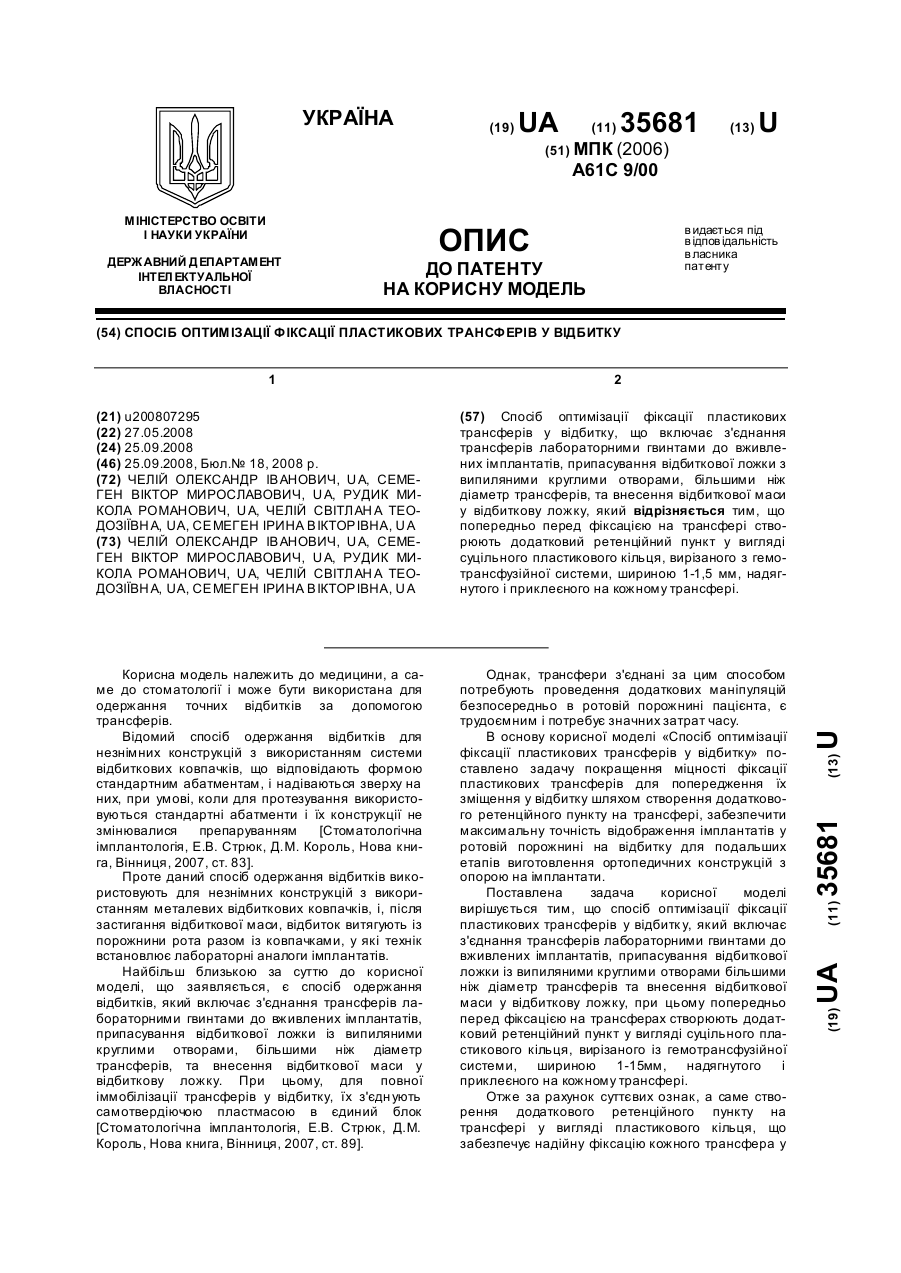 УКРАЇНА

(19) UA (11) 35681 (13) U

(51) МПК (2006)
A61C 9/00

МІНІСТЕРСТВО ОСВІТИ І НАУКИ УКРАЇНИ

ДЕРЖАВНИЙ ДЕПАРТАМЕНТ ІНТЕЛЕКТУАЛЬНОЇ ВЛАСНОСТІ

ОПИС
ДО ПАТЕНТУ
НА КОРИСНУ МОДЕЛЬ

видається під відповідальність власника патенту

(54) СПОСІБ ОПТИМІЗАЦІЇ ФІКСАЦІЇ ПЛАСТИКОВИХ ТРАНСФЕРІВ У ВІДБИТКУ

1

(21) u200807295
(22) 27.05.2008
(24) 25.09.2008
(46) 25.09.2008, Бюл.№ 18, 2008 р.
(72) ЧЕЛІЙ ОЛЕКСАНДР ІВАНОВИЧ, UA, СЕМЕГЕН ВІКТОР МИРОСЛАВОВИЧ, UA, РУДИК МИКОЛА РОМАНОВИЧ, UA, ЧЕЛІЙ СВІТЛАНА ТЕОДОЗІЇВНА, UA, СЕМЕГЕН ІРИНА ВІКТОРІВНА, UA
(73) ЧЕЛІЙ ОЛЕКСАНДР ІВАНОВИЧ, UA, СЕМЕГЕН ВІКТОР МИРОСЛАВОВИЧ, UA, РУДИК МИКОЛА РОМАНОВИЧ, UA, ЧЕЛІЙ СВІТЛАНА ТЕОДОЗІЇВНА, UA, СЕМЕГЕН ІРИНА ВІКТОРІВНА, UA

2

(57) Спосіб оптимізації фіксації пластикових трансферів у відбитку, що включає з'єднання трансферів лабораторними гвинтами до вживлених імплантатів, припасування відбиткової ложки з випиляними круглими отворами, більшими ніж діаметр трансферів, та внесення відбиткової маси у відбиткову ложку, який відрізняється тим, що попередньо перед фіксацією на трансфері створюють додатковий ретенційний пункт у вигляді суцільного пластикового кільця, вирізаного з гемотрансфузійної системи, шириною 1-1,5 мм, надягнутого і приклеєного на кожному трансфері.

Корисна модель належить до медицини, а саме до стоматології і може бути використана для одержання точних відбитків за допомогою трансферів.

Відомий спосіб одержання відбитків для незнімних конструкцій з використанням системи відбиткових ковпачків, що відповідають формою стандартним абатментам, і надіваються зверху на них, при умові, коли для протезування використовуються стандартні абатменти і їх конструкції не змінювалися препаруванням [Стоматологічна імплантологія, Е.В. Стрюк, Д.М. Король, Нова книга, Вінниця, 2007, ст. 83].

Проте даний спосіб одержання відбитків використовують для незнімних конструкцій з використанням металевих відбиткових ковпачків, і, після застигання відбиткової маси, відбиток витягують із порожнини рота разом із ковпачками, у які технік встановлює лабораторні аналоги імплантатів.

Найбільш близькою за суттю до корисної моделі, що заявляється, є спосіб одержання відбитків, який включає з'єднання трансферів лабораторними гвинтами до вживлених імплантатів, припасування відбиткової ложки із випиляними круглими отворами, більшими ніж діаметр трансферів, та внесення відбиткової маси у відбиткову ложку. При цьому, для повної іммобілізації трансферів у відбитку, їх з'єднують самотвердіючою пластмасою в єдиний блок [Стоматологічна імплантологія, Е.В. Стрюк, Д.М. Король, Нова книга, Вінниця, 2007, ст. 89].

Однак, трансфери з'єднані за цим способом потребують проведення додаткових маніпуляцій безпосередньо в ротовій порожнині пацієнта, є трудоємним і потребує значних затрат часу.

В основу корисної моделі «Спосіб оптимізації фіксації пластикових трансферів у відбитку» поставлено задачу покращення міцності фіксації пластикових трансферів для попередження їх зміщення у відбитку шляхом створення додаткового ретенційного пункту на трансфері, забезпечити максимальну точність відображення імплантатів у ротовій порожнині на відбитку для подальших етапів виготовлення ортопедичних конструкцій з опорою на імплантати.

Поставлена задача корисної моделі вирішується тим, що спосіб оптимізації фіксації пластикових трансферів у відбитку, який включає з'єднання трансферів лабораторними гвинтами до вживлених імплантатів, припасування відбиткової ложки із випиляними круглими отворами більшими ніж діаметр трансферів та внесення відбиткової маси у відбиткову ложку, при цьому попередньо перед фіксацією на трансферах створюють додатковий ретенційний пункт у вигляді суцільного пластикового кільця, вирізаного із гемотрансфузійної системи, шириною 1-15мм, надягнутого і приклеєного на кожному трансфері.

Отже за рахунок суттєвих ознак, а саме створення додаткового ретенційного пункту на трансфері у вигляді пластикового кільця, що забезпечує надійну фіксацію кожного трансфера у

(19) UA (11) 35681 (13) U